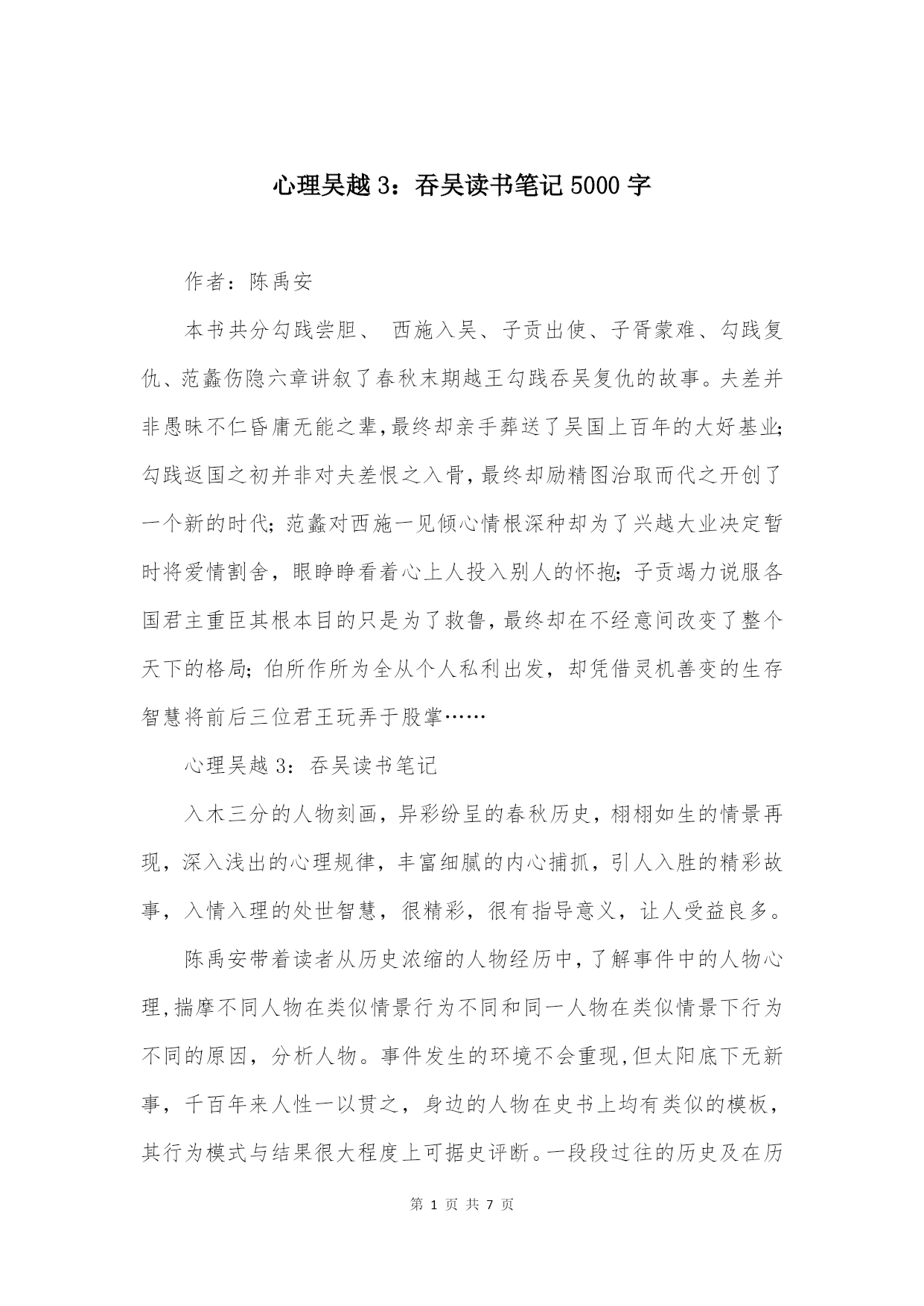 心理吴越 3：吞吴读书笔记 5000 字

作者：陈禹安

本书共分勾践尝胆、 西施入吴、子贡出使、子胥蒙难、勾践复仇、范蠡伤隐六章讲叙了春秋末期越王勾践吞吴复仇的故事。夫差并非愚昧不仁昏庸无能之辈，最终却亲手葬送了吴国上百年的大好基业；勾践返国之初并非对夫差恨之入骨，最终却励精图治取而代之开创了一个新的时代；范蠡对西施一见倾心情根深种却为了兴越大业决定暂时将爱情割舍，眼睁睁看着心上人投入别人的怀抱；子贡竭力说服各国君主重臣其根本目的只是为了救鲁，最终却在不经意间改变了整个天下的格局；伯所作所为全从个人私利出发，却凭借灵机善变的生存智慧将前后三位君王玩弄于股掌……

心理吴越 3：吞吴读书笔记

入木三分的人物刻画，异彩纷呈的春秋历史，栩栩如生的情景再现，深入浅出的心理规律，丰富细腻的内心捕抓，引人入胜的精彩故事，入情入理的处世智慧，很精彩，很有指导意义，让人受益良多。

陈禹安带着读者从历史浓缩的人物经历中，了解事件中的人物心理，揣摩不同人物在类似情景行为不同和同一人物在类似情景下行为不同的原因，分析人物。事件发生的环境不会重现，但太阳底下无新事，千百年来人性一以贯之，身边的人物在史书上均有类似的模板，其行为模式与结果很大程度上可据史评断。一段段过往的历史及在历

第 1 页 共 7 页